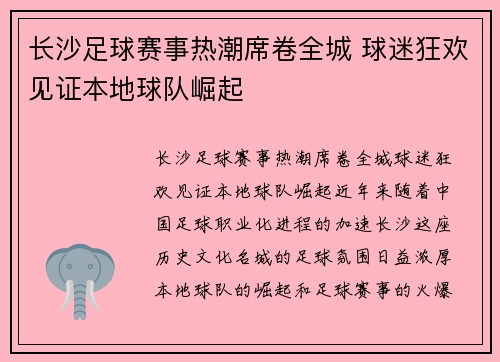 长沙足球赛事热潮席卷全城 球迷狂欢见证本地球队崛起

长沙足球赛事热潮席卷全城球迷狂欢见证本地球队崛起近年来随着中国足球职业化进程的加速长沙这座历史文化名城的足球氛围日益浓厚本地球队的崛起和足球赛事的火爆